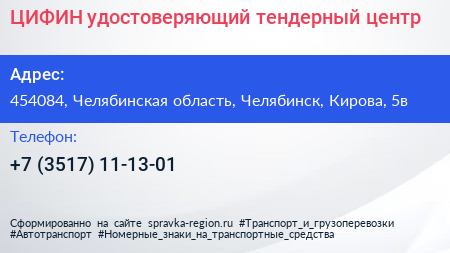 ЦИФИН удостоверяющий тендерный центр

Адрес:

454084, Челябинская область, Челябинск, Кирова, 5в

Телефон:

+7 (3517) 11-13-01

Сформированно на сайте spravka-region.ru #Транспорт_и_грузоперевозки #Автотранспорт #Номерные_знаки_на_транспортные_средства